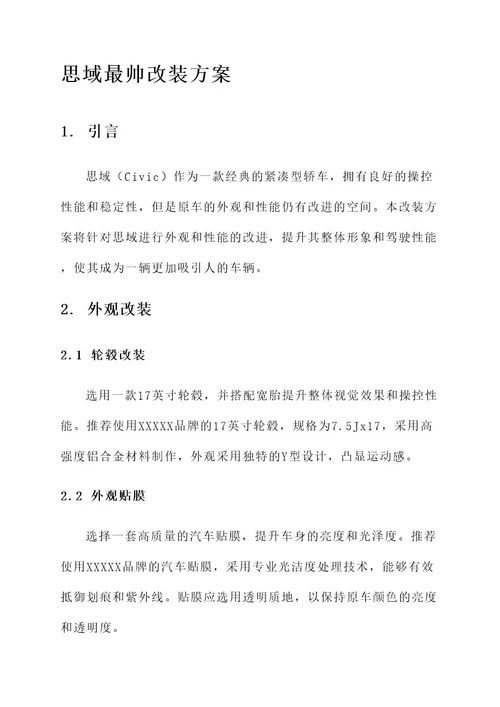 思域最帅改装方案

1. 引言

思域（Civic）作为一款经典的紧凑型轿车，拥有良好的操控性能和稳定性，但是原车的外观和性能仍有改进的空间。本改装方案将针对思域进行外观和性能的改进，提升其整体形象和驾驶性能，使其成为一辆更加吸引人的车辆。

2. 外观改装

2.1 轮毂改装

选用一款17英寸轮毂，并搭配宽胎提升整体视觉效果和操控性能。推荐使用XXXXX品牌的17英寸轮毂，规格为7.5Jx17，采用高强度铝合金材料制作，外观采用独特的Y型设计，凸显运动感。

2.2 外观贴膜

选择一套高质量的汽车贴膜，提升车身的亮度和光泽度。推荐使用XXXXX品牌的汽车贴膜，采用专业光洁度处理技术，能够有效抵御划痕和紫外线。贴膜应选用透明质地，以保持原车颜色的亮度和透明度。